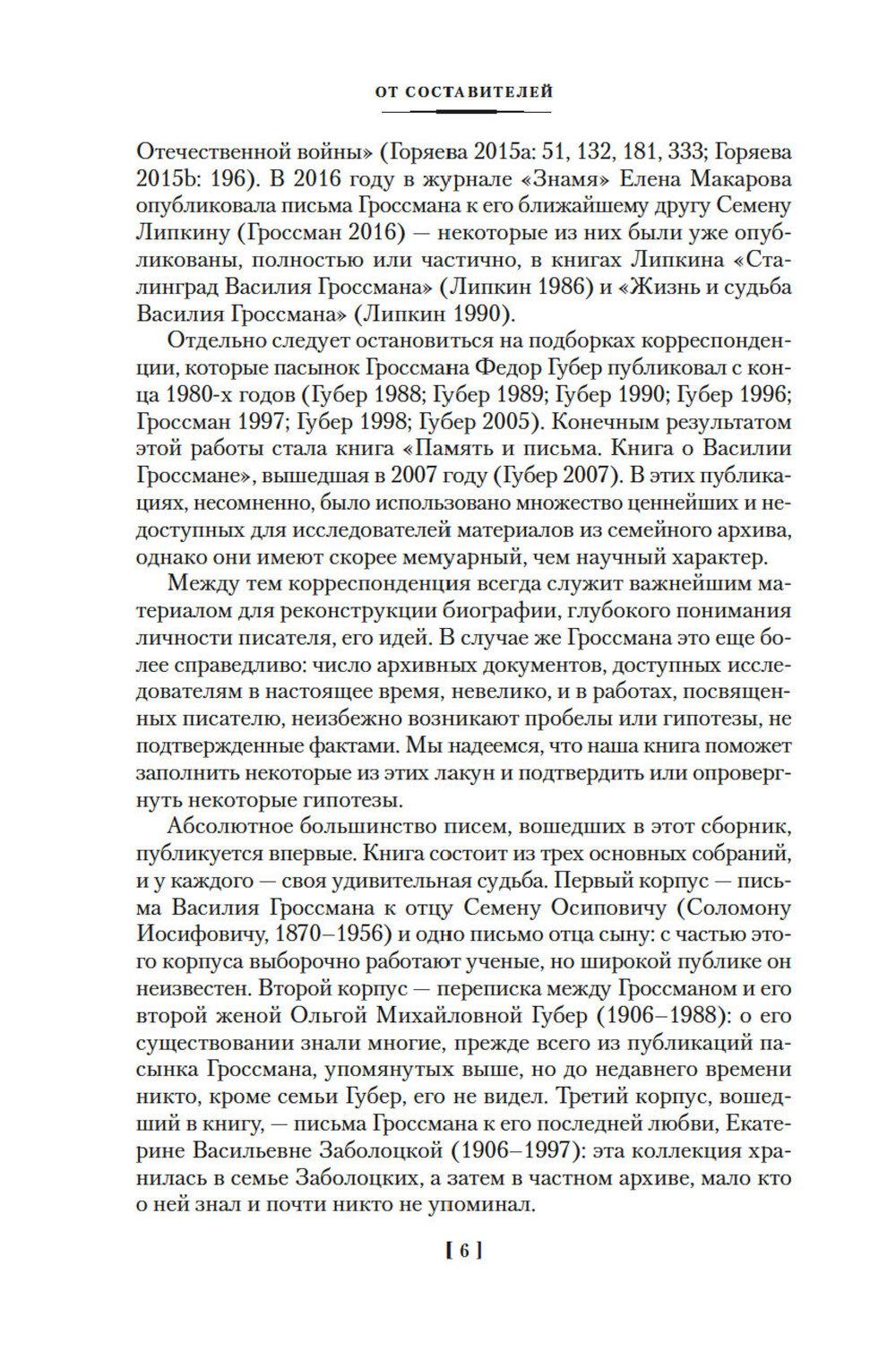 ОТ СОСТАВИТЕЛЕЙ

Отечественной войны» (Горяева 2015a: 51, 132, 181, 333; Горяева 2015b: 196). В 2016 году в журнале «Знамя» Елена Макарова опубликовала письма Гроссмана к его ближайшему другу Семену Липкину (Гроссман 2016) — некоторые из них были уже опубликованы, полностью или частично, в книгах Липкина «Сталинград Василия Гроссмана» (Липкин 1986) и «Жизнь и судьба Василия Гроссмана» (Липкин 1990).

Отдельно следует остановиться на подборках корреспонденции, которые пасынок Гроссмана Федор Губер публиковал с конца 1980-х годов (Губер 1988; Губер 1989; Губер 1990; Губер 1996; Гроссман 1997; Губер 1998; Губер 2005). Конечным результатом этой работы стала книга «Память и письма. Книга о Василии Гроссмане», вышедшая в 2007 году (Губер 2007). В этих публикациях, несомненно, было использовано множество ценнейших и недоступных для исследователей материалов из семейного архива, однако они имеют скорее мемуарный, чем научный характер.

Между тем корреспонденция всегда служит важнейшим материалом для реконструкции биографии, глубокого понимания личности писателя, его идей. В случае же Гроссмана это еще более справедливо: число архивных документов, доступных исследователям в настоящее время, невелико, и в работах, посвященных писателю, неизбежно возникают пробелы или гипотезы, не подтвержденные фактами. Мы надеемся, что наша книга поможет заполнить некоторые из этих лакун и подтвердить или опровергнуть некоторые гипотезы.

Абсолютное большинство писем, вошедших в этот сборник, публикуется впервые. Книга состоит из трех основных собраний, и у каждого — своя удивительная судьба. Первый корпус — письма Василия Гроссмана к отцу Семену Осиповичу (Соломону Иосифовичу, 1870–1956) и одно письмо отца сыну: с частью этого корпуса выборочно работают ученые, но широкой публике он неизвестен. Второй корпус — переписка между Гроссманом и его второй женой Ольгой Михайловной Губер (1906–1988): о его существовании знали многие, прежде всего из публикаций пасынка Гроссмана, упомянутых выше, но до недавнего времени никто, кроме семьи Губер, его не видел. Третий корпус, вошедший в книгу, — письма Гроссмана к его последней любви, Екатерине Васильевне Заболоцкой (1906–1997): эта коллекция хранилась в семье Заболоцких, а затем в частном архиве, мало кто о ней знал и почти никто не упоминал.

[ 6 ]